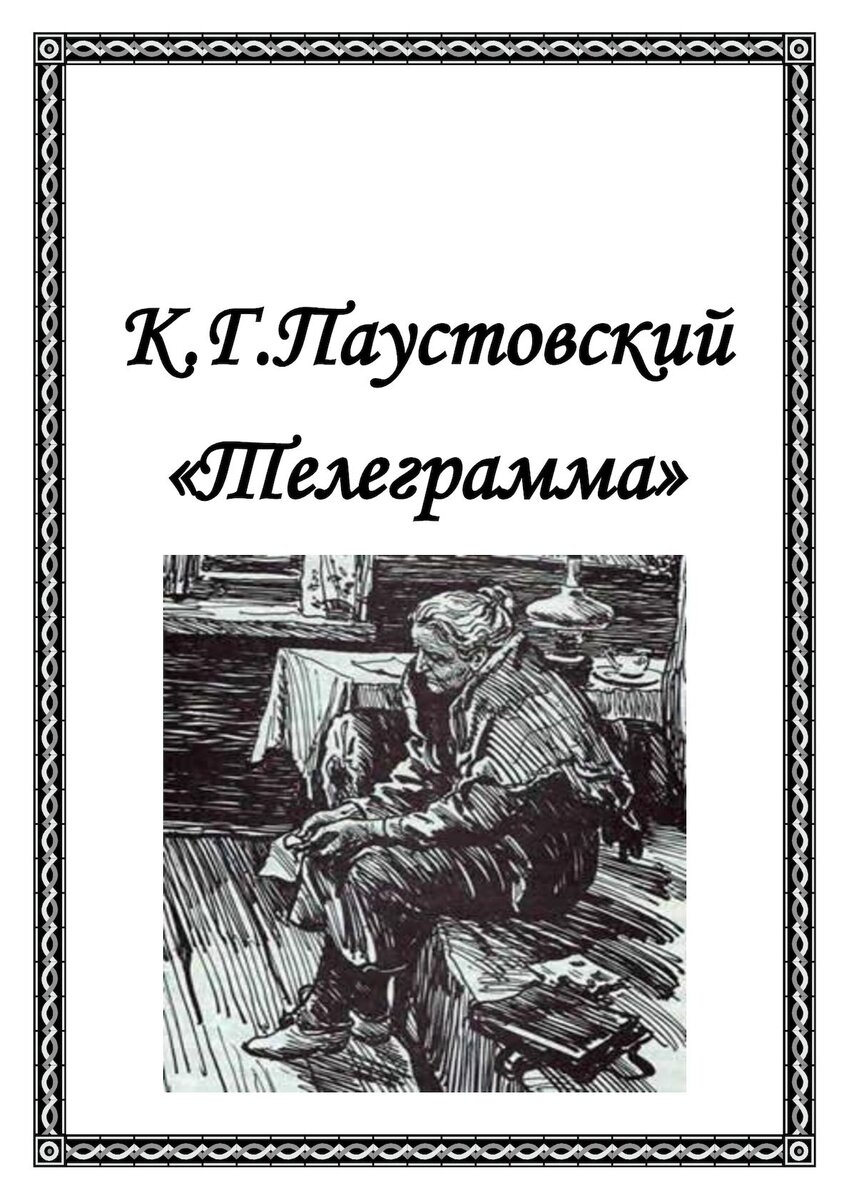 К.Г.Паустовский
«Телеграмма»